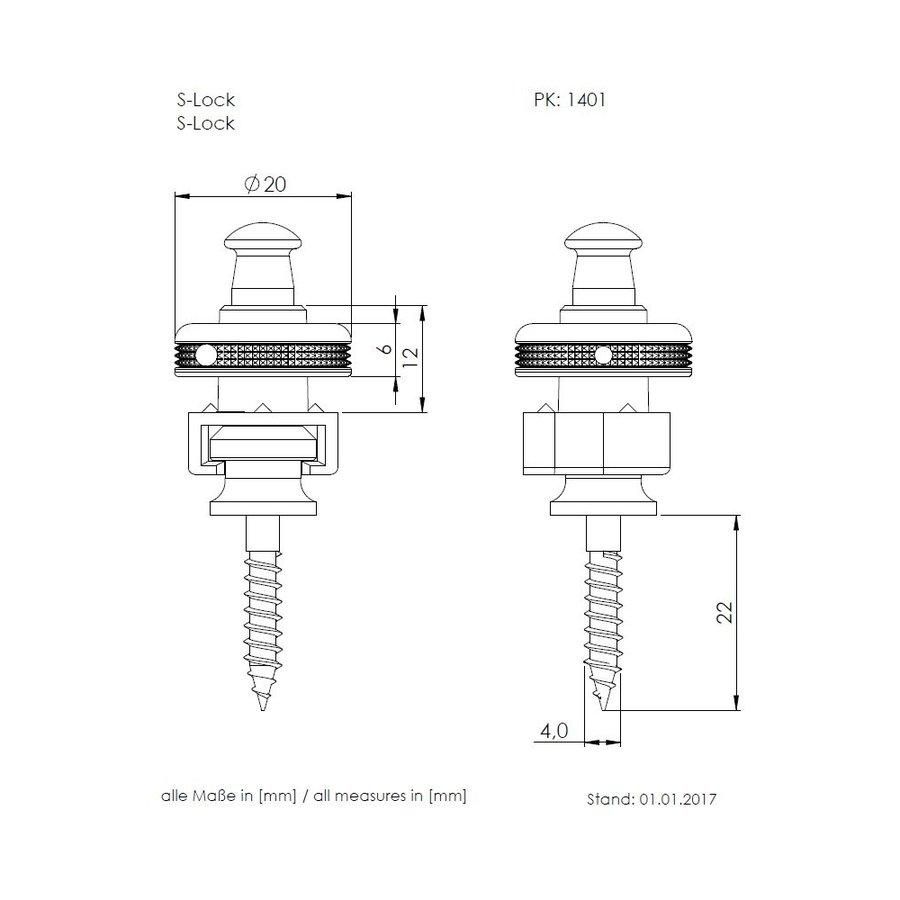 S-Lock
S-Lock

PK: 1401

$\varnothing 20$

6

12

22

4,0

alle Maße in [mm] / all measures in [mm]

Stand: 01.01.2017